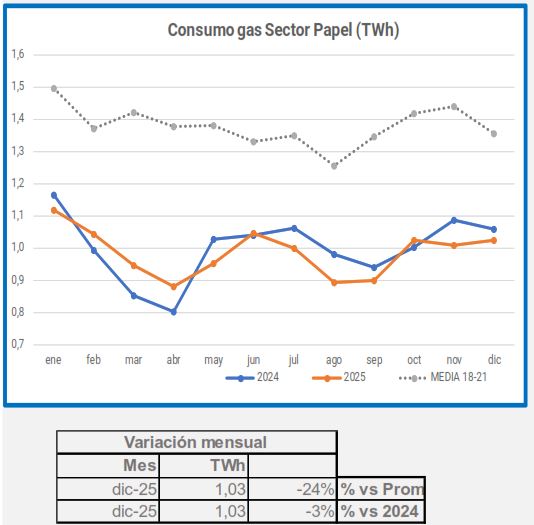 Consumo gas Sector Papel (TWh)

1,6
1,5
1,4
1,3
1,2
1,1
1,0
0,9
0,8
0,7

ene feb mar abr may jun jul ago sep oct nov dic

2024 2025 MEDIA 18-21

| Variación mensual | | | |
|---|---|---|---|
| Mes | TWh | | |
| dic-25 | 1,03 | -24% | % vs Prom |
| dic-25 | 1,03 | -3% | % vs 2024 |